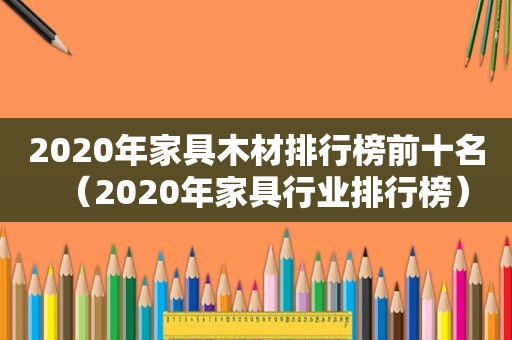 2020年家具木材排行榜前十名（2020年家具行业排行榜）